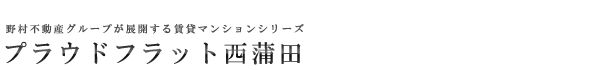 野村不動産グループが展開する賃貸マンションシリーズ
プラウドフラット西蒲田